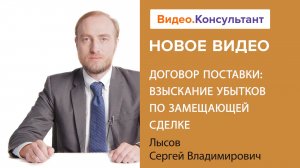 Видео.Консультант

НОВОЕ ВИДЕО

ДОГОВОР ПОСТАВКИ: ВЗЫСКАНИЕ УБЫТКОВ ПО ЗАМЕЩАЮЩЕЙ СДЕЛКЕ

Лысов
Сергей Владимирович